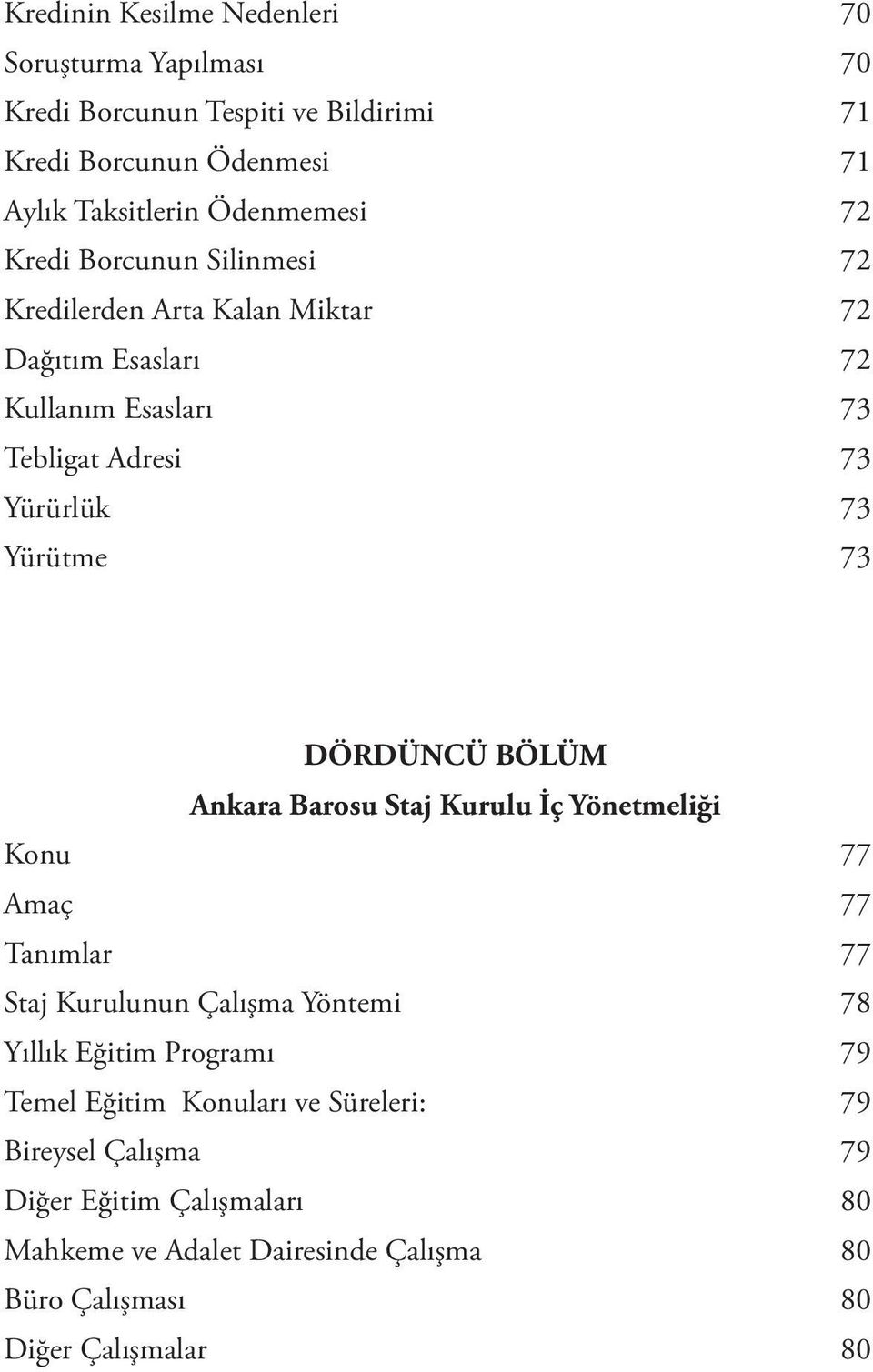 Kredinin Kesilme Nedenleri 70
Soruşturma Yapılması 70
Kredi Borcunun Tespiti ve Bildirimi 71
Kredi Borcunun Ödenmesi 71
Aylık Taksitlerin Ödenmemesi 72
Kredi Borcunun Silinmesi 72
Kredilerden Arta Kalan Miktar 72
Dağıtım Esasları 72
Kullanım Esasları 73
Tebligat Adresi 73
Yürürlük 73
Yürütme 73

DÖRDÜNCÜ BÖLÜM
Ankara Barosu Staj Kurulu İç Yönetmeliği

Konu 77
Amaç 77
Tanımlar 77
Staj Kurulunun Çalışma Yöntemi 78
Yıllık Eğitim Programı 79
Temel Eğitim Konuları ve Süreleri: 79
Bireysel Çalışma 79
Diğer Eğitim Çalışmaları 80
Mahkeme ve Adalet Dairesinde Çalışma 80
Büro Çalışması 80
Diğer Çalışmalar 80